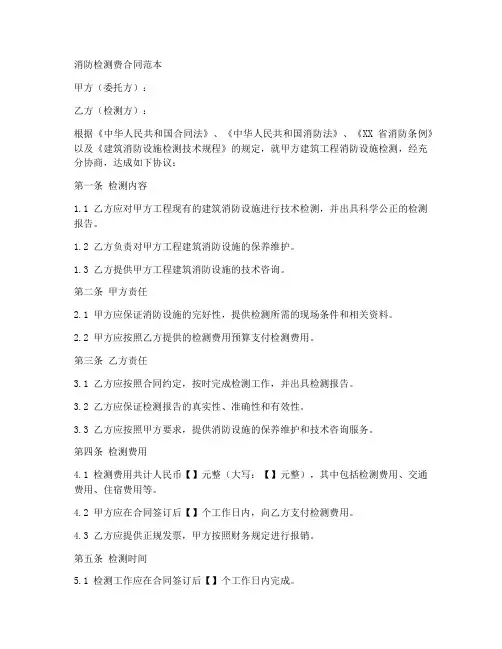 消防检测费合同范本

甲方（委托方）：

乙方（检测方）：

根据《中华人民共和国合同法》、《中华人民共和国消防法》、《XX 省消防条例》以及《建筑消防设施检测技术规程》的规定，就甲方建筑工程消防设施检测，经充分协商，达成如下协议：

第一条 检测内容

1.1 乙方应对甲方工程现有的建筑消防设施进行技术检测，并出具科学公正的检测报告。

1.2 乙方负责对甲方工程建筑消防设施的保养维护。

1.3 乙方提供甲方工程建筑消防设施的技术咨询。

第二条 甲方责任

2.1 甲方应保证消防设施的完好性，提供检测所需的现场条件和相关资料。

2.2 甲方应按照乙方提供的检测费用预算支付检测费用。

第三条 乙方责任

3.1 乙方应按照合同约定，按时完成检测工作，并出具检测报告。

3.2 乙方应保证检测报告的真实性、准确性和有效性。

3.3 乙方应按照甲方要求，提供消防设施的保养维护和技术咨询服务。

第四条 检测费用

4.1 检测费用共计人民币【】元整（大写：【】元整），其中包括检测费用、交通费用、住宿费用等。

4.2 甲方应在合同签订后【】个工作日内，向乙方支付检测费用。

4.3 乙方应提供正规发票，甲方按照财务规定进行报销。

第五条 检测时间

5.1 检测工作应在合同签订后【】个工作日内完成。